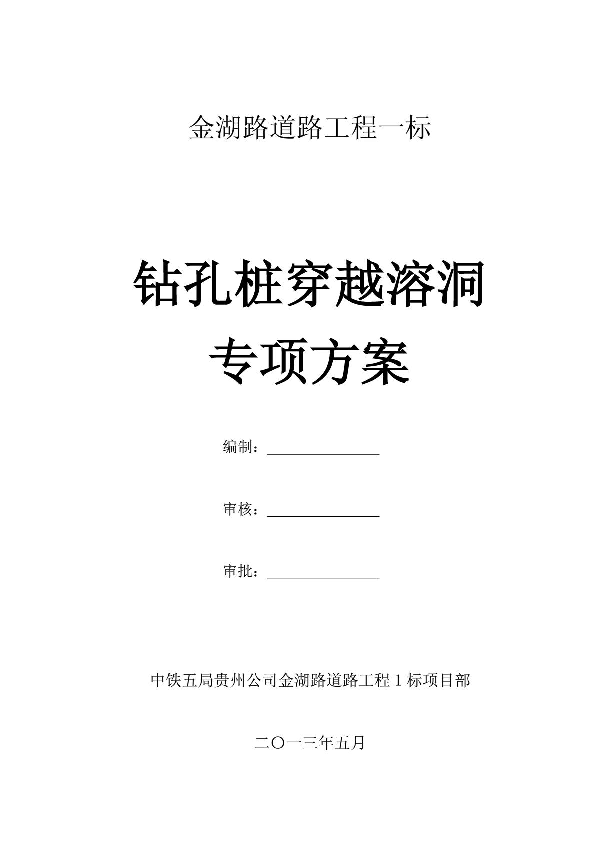 金湖路道路工程一标

钻孔桩穿越溶洞

专项方案

编制：

审核：

审批：

中铁五局贵州公司金湖路道路工程 1 标项目部

二〇一三年五月